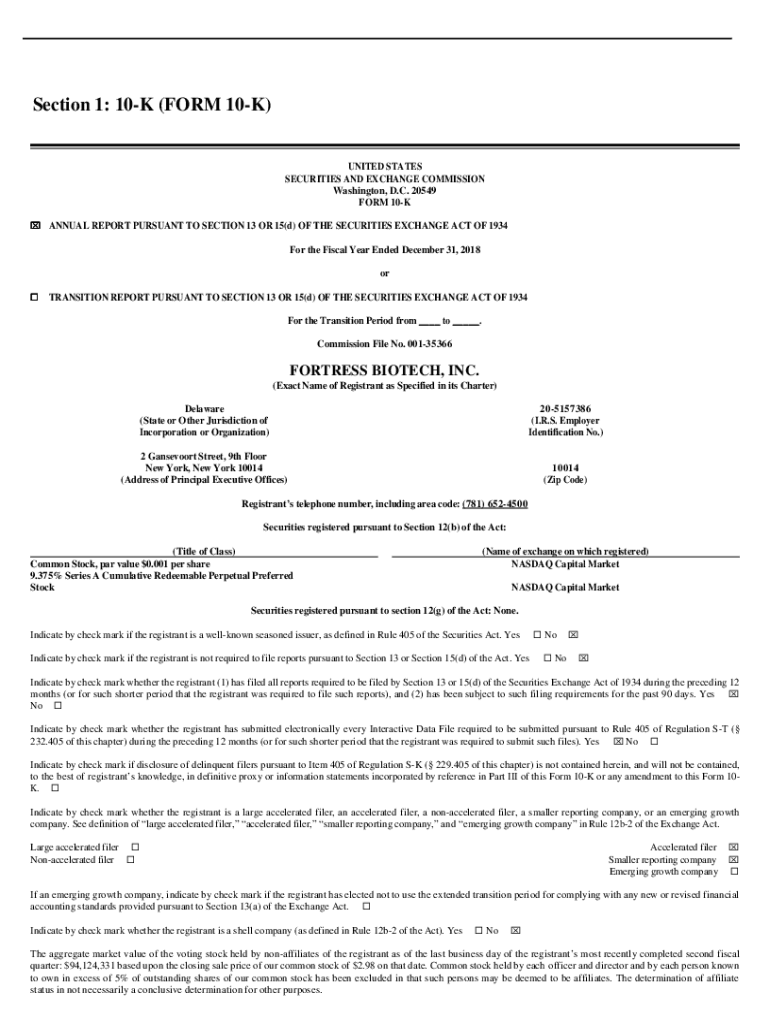 Section 1: 10-K (FORM 10-K)

UNITED STATES
SECURITIES AND EXCHANGE COMMISSION
Washington, D.C. 20549
FORM 10-K

☒ ANNUAL REPORT PURSUANT TO SECTION 13 OR 15(d) OF THE SECURITIES EXCHANGE ACT OF 1934

For the Fiscal Year Ended December 31, 2018

or

☐ TRANSITION REPORT PURSUANT TO SECTION 13 OR 15(d) OF THE SECURITIES EXCHANGE ACT OF 1934

For the Transition Period from ____ to _____.

Commission File No. 001-35366

FORTRESS BIOTECH, INC.
(Exact Name of Registrant as Specified in its Charter)

Delaware
(State or Other Jurisdiction of Incorporation or Organization)

20-5157386
(I.R.S. Employer Identification No.)

2 Gansevoort Street, 9th Floor
New York, New York 10014
(Address of Principal Executive Offices)

10014
(Zip Code)

Registrant's telephone number, including area code: (781) 652-4500

Securities registered pursuant to Section 12(b) of the Act:

| (Title of Class) | (Name of exchange on which registered) |
|---|---|
| Common Stock, par value $0.001 per share | NASDAQ Capital Market |
| 9.375% Series A Cumulative Redeemable Perpetual Preferred Stock | NASDAQ Capital Market |

Securities registered pursuant to section 12(g) of the Act: None.

Indicate by check mark if the registrant is a well-known seasoned issuer, as defined in Rule 405 of the Securities Act. Yes ☐ No ☒

Indicate by check mark if the registrant is not required to file reports pursuant to Section 13 or Section 15(d) of the Act. Yes ☐ No ☒

Indicate by check mark whether the registrant (1) has filed all reports required to be filed by Section 13 or 15(d) of the Securities Exchange Act of 1934 during the preceding 12 months (or for such shorter period that the registrant was required to file such reports), and (2) has been subject to such filing requirements for the past 90 days. Yes ☒ No ☐

Indicate by check mark whether the registrant has submitted electronically every Interactive Data File required to be submitted pursuant to Rule 405 of Regulation S-T (§ 232.405 of this chapter) during the preceding 12 months (or for such shorter period that the registrant was required to submit such files). Yes ☒ No ☐

Indicate by check mark if disclosure of delinquent filers pursuant to Item 405 of Regulation S-K (§ 229.405 of this chapter) is not contained herein, and will not be contained, to the best of registrant's knowledge, in definitive proxy or information statements incorporated by reference in Part III of this Form 10-K or any amendment to this Form 10-K. ☐

Indicate by check mark whether the registrant is a large accelerated filer, an accelerated filer, a non-accelerated filer, a smaller reporting company, or an emerging growth company. See definition of "large accelerated filer," "accelerated filer," "smaller reporting company," and "emerging growth company" in Rule 12b-2 of the Exchange Act.

Large accelerated filer ☐
Non-accelerated filer ☐
Accelerated filer ☒
Smaller reporting company ☒
Emerging growth company ☐

If an emerging growth company, indicate by check mark if the registrant has elected not to use the extended transition period for complying with any new or revised financial accounting standards provided pursuant to Section 13(a) of the Exchange Act. ☐

Indicate by check mark whether the registrant is a shell company (as defined in Rule 12b-2 of the Act). Yes ☐ No ☒

The aggregate market value of the voting stock held by non-affiliates of the registrant as of the last business day of the registrant's most recently completed second fiscal quarter: $94,124,331 based upon the closing sale price of our common stock of $2.98 on that date. Common stock held by each officer and director and by each person known to own in excess of 5% of outstanding shares of our common stock has been excluded in that such persons may be deemed to be affiliates. The determination of affiliate status in not necessarily a conclusive determination for other purposes.